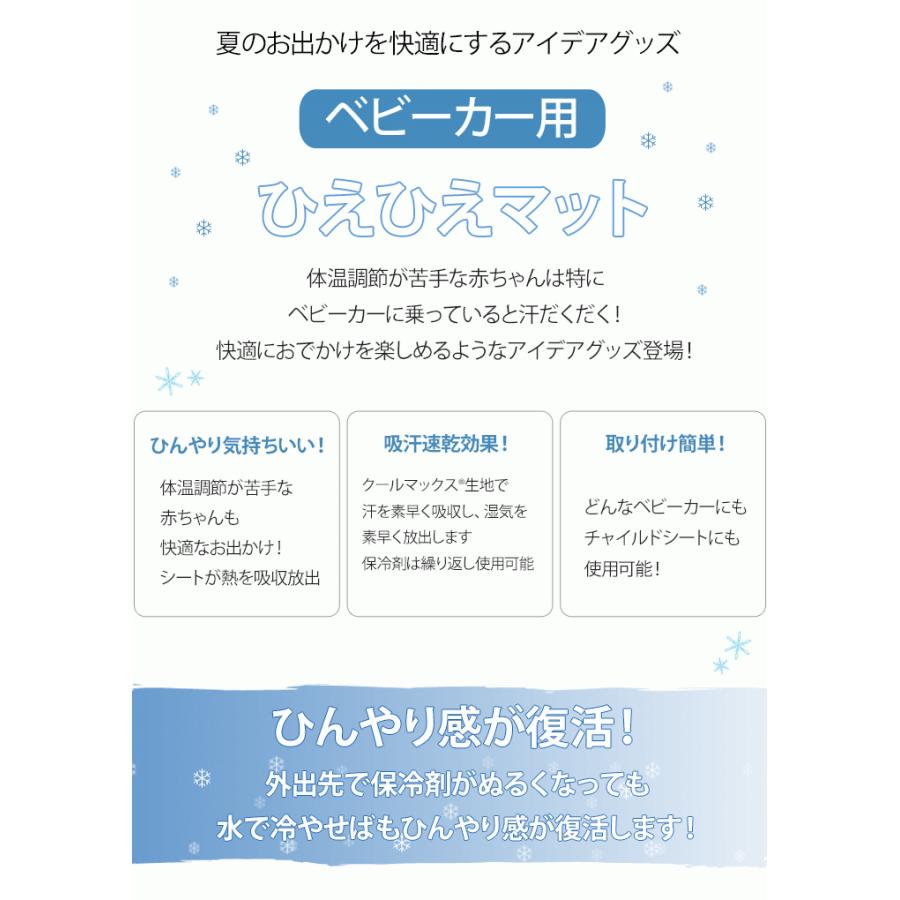 夏のお出かけを快適にするアイデアグッズ

ベビーカー用

ひえひえマット

体温調節が苦手な赤ちゃんは特に
ベビーカーに乗っていると汗だくだく！
快適におでかけを楽しめるようなアイデアグッズ登場！

ひんやり気持ちいい！

体温調節が苦手な
赤ちゃんも
快適なお出かけ！
シートが熱を吸収放出

吸汗速乾効果！

クールマックス®生地で
汗を素早く吸収し、湿気を
素早く放出します
保冷剤は繰り返し使用可能

取り付け簡単！

どんなベビーカーにも
チャイルドシートにも
使用可能！

ひんやり感が復活！

外出先で保冷剤がぬるくなっても
水で冷やせばもひんやり感が復活します！